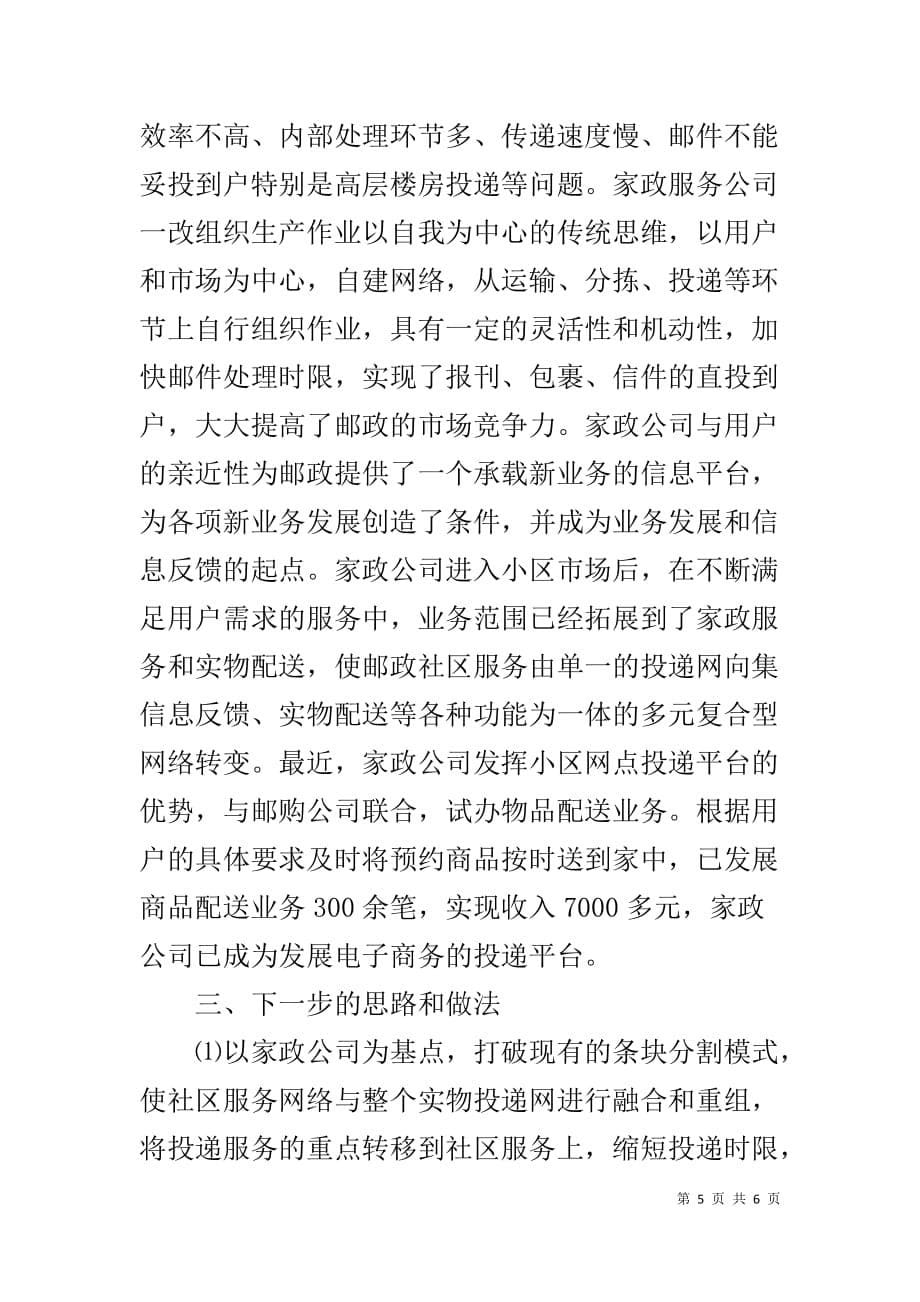 效率不高、内部处理环节多、传递速度慢、邮件不能妥投到户特别是高层楼房投递等问题。家政服务公司一改组织生产作业以自我为中心的传统思维，以用户和市场为中心，自建网络，从运输、分拣、投递等环节上自行组织作业，具有一定的灵活性和机动性，加快邮件处理时限，实现了报刊、包裹、信件的直投到户，大大提高了邮政的市场竞争力。家政公司与用户的亲近性为邮政提供了一个承载新业务的信息平台，为各项新业务发展创造了条件，并成为业务发展和信息反馈的起点。家政公司进入小区市场后，在不断满足用户需求的服务中，业务范围已经拓展到了家政服务和实物配送，使邮政社区服务由单一的投递网向集信息反馈、实物配送等各种功能为一体的多元复合型网络转变。最近，家政公司发挥小区网点投递平台的优势，与邮购公司联合，试办物品配送业务。根据用户的具体要求及时将预约商品按时送到家中，已发展商品配送业务 300 余笔，实现收入 7000 多元，家政公司已成为发展电子商务的投递平台。

三、下一步的思路和做法

⑴以家政公司为基点，打破现有的条块分割模式，使社区服务网络与整个实物投递网进行融合和重组，将投递服务的重点转移到社区服务上，缩短投递时限，

第 5 页 共 6 页